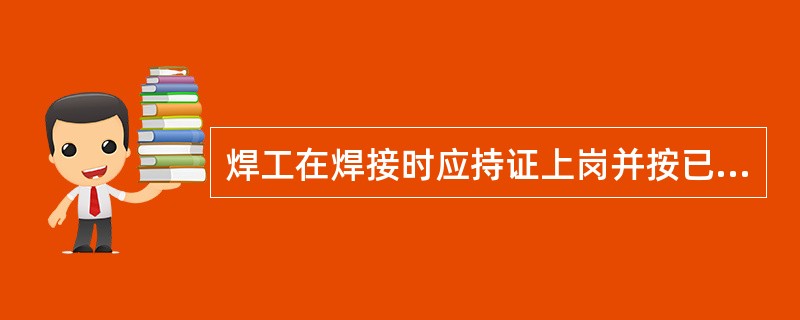 焊工在焊接时应持证上岗并按已...